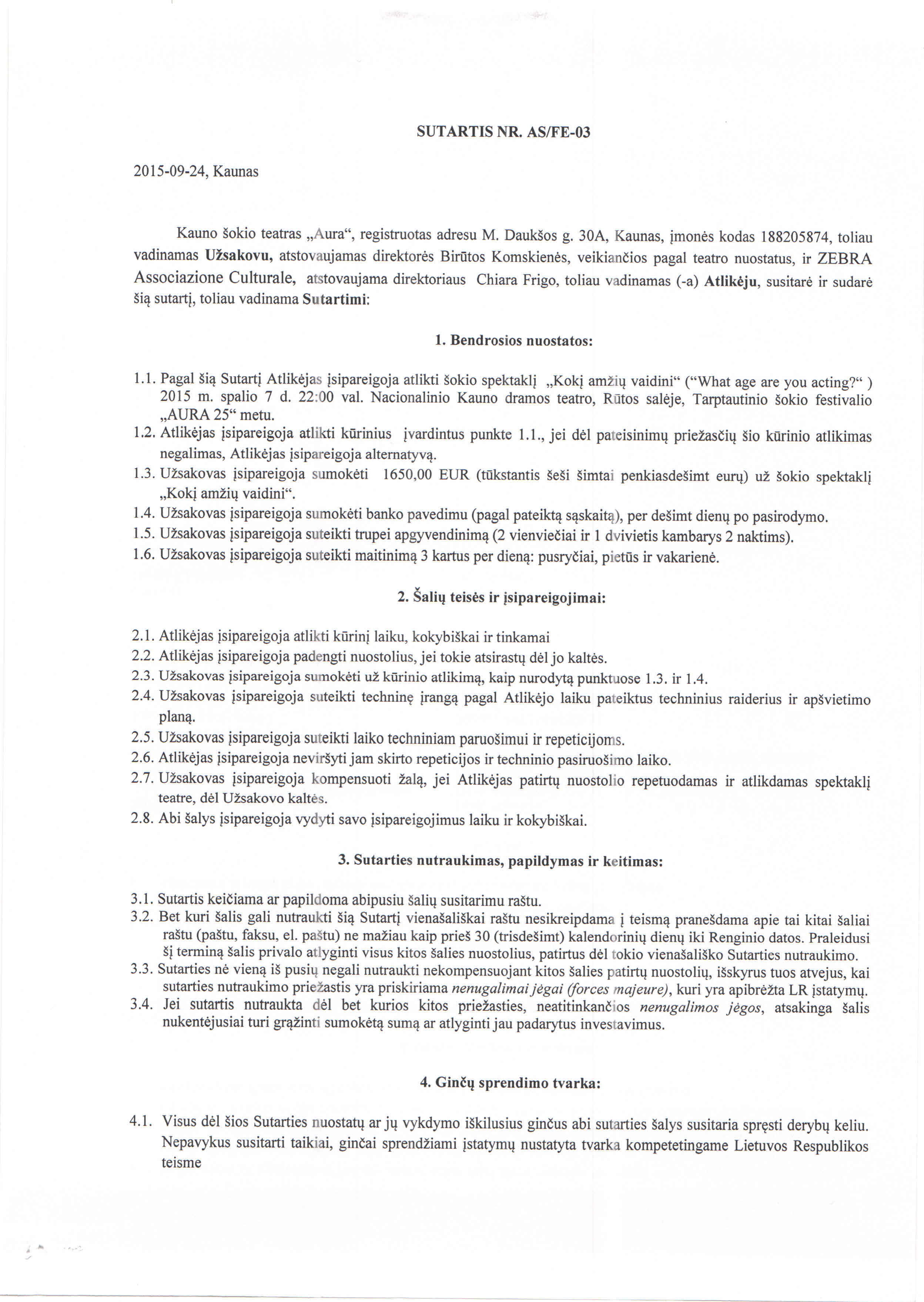 SUTARTIS NR. AS/FE-03

2015-09-24, Kaunas

Kauno šokio teatras „Aura“, registruotas adresu M. Daukšos g. 30A, Kaunas, įmonės kodas 188205874, toliau vadinamas Užsakovu, atstovaujamas direktorės Birūtos Komskienės, veikiančios pagal teatro nuostatus, ir ZEBRA Associazione Culturale, atstovaujama direktoriaus Chiara Frigo, toliau vadinamas (-a) Atlikėju, susitarė ir sudarė šią sutartį, toliau vadinama Sutartimi:

1. Bendrosios nuostatos:

1.1. Pagal šią Sutartį Atlikėjas įsipareigoja atlikti šokio spektaklį „Kokį amžių vaidini“ ("What age are you acting?“ ) 2015 m. spalio 7 d. 22:00 val. Nacionalinio Kauno dramos teatro, Rūtos salėje, Tarptautinio šokio festivalio „AURA 25“ metu.
1.2. Atlikėjas įsipareigoja atlikti kūrinius įvardintus punkte 1.1., jei dėl pateisinimų priežasčių šio kūrinio atlikimas negalimas, Atlikėjas įsipareigoja alternatyvą.
1.3. Užsakovas įsipareigoja sumokėti 1650,00 EUR (tūkstantis šeši šimtai penkiasdešimt eurų) už šokio spektaklį „Kokį amžių vaidini“.
1.4. Užsakovas įsipareigoja sumokėti banko pavedimu (pagal pateiktą sąskaitą), per dešimt dienų po pasirodymo.
1.5. Užsakovas įsipareigoja suteikti trupei apgyvendinimą (2 vienviečiai ir 1 dvivietis kambarys 2 naktims).
1.6. Užsakovas įsipareigoja suteikti maitinimą 3 kartus per dieną: pusryčiai, pietūs ir vakarienė.

2. Šalių teisės ir įsipareigojimai:

2.1. Atlikėjas įsipareigoja atlikti kūrinį laiku, kokybiškai ir tinkamai
2.2. Atlikėjas įsipareigoja padengti nuostolius, jei tokie atsirastų dėl jo kaltės.
2.3. Užsakovas įsipareigoja sumokėti už kūrinio atlikimą, kaip nurodytą punktuose 1.3. ir 1.4.
2.4. Užsakovas įsipareigoja suteikti techninę įrangą pagal Atlikėjo laiku pateiktus techninius raiderius ir apšvietimo planą.
2.5. Užsakovas įsipareigoja suteikti laiko techniniam paruošimui ir repeticijoms.
2.6. Atlikėjas įsipareigoja neviršyti jam skirto repeticijos ir techninio pasiruošimo laiko.
2.7. Užsakovas įsipareigoja kompensuoti žalą, jei Atlikėjas patirtų nuostolio repetuodamas ir atlikdamas spektaklį teatre, dėl Užsakovo kaltės.
2.8. Abi šalys įsipareigoja vydyti savo įsipareigojimus laiku ir kokybiškai.

3. Sutarties nutraukimas, papildymas ir keitimas:

3.1. Sutartis keičiama ar papildoma abipusiu šalių susitarimu raštu.
3.2. Bet kuri šalis gali nutraukti šią Sutartį vienašališkai raštu nesikreipdama į teismą pranešdama apie tai kitai šaliai raštu (paštu, faksu, el. paštu) ne mažiau kaip prieš 30 (trisdešimt) kalendorinių dienų iki Renginio datos. Praleidusi šį terminą šalis privalo atlyginti visus kitos šalies nuostolius, patirtus dėl tokio vienašališko Sutarties nutraukimo.
3.3. Sutarties nė vieną iš pusių negali nutraukti nekompensuojant kitos šalies patirtų nuostolių, išskyrus tuos atvejus, kai sutarties nutraukimo priežastis yra priskiriama nenugalimai jėgai (forces majeure), kuri yra apibrėžta LR įstatymų.
3.4. Jei sutartis nutraukta dėl bet kurios kitos priežasties, neatitinkančios nenugalimos jėgos, atsakinga šalis nukentėjusiai turi grąžinti sumokėtą sumą ar atlyginti jau padarytus investavimus.

4. Ginčų sprendimo tvarka:

4.1. Visus dėl šios Sutarties nuostatų ar jų vykdymo iškilusius ginčus abi sutarties šalys susitaria spręsti derybų keliu. Nepavykus susitarti taikiai, ginčai sprendžiami įstatymų nustatyta tvarka kompetetingame Lietuvos Respublikos teisme